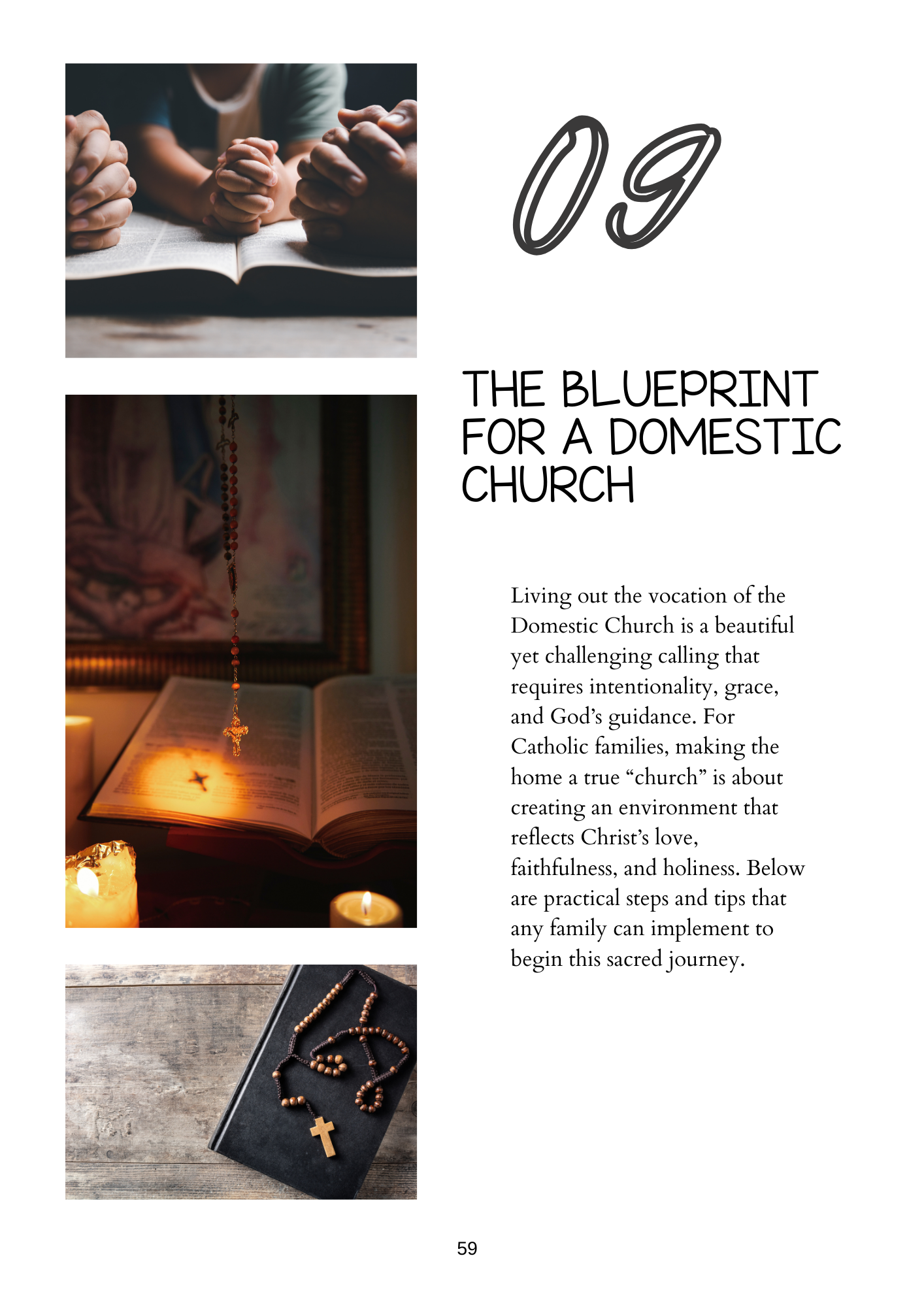 09

THE BLUEPRINT FOR A DOMESTIC CHURCH

Living out the vocation of the Domestic Church is a beautiful yet challenging calling that requires intentionality, grace, and God's guidance. For Catholic families, making the home a true "church" is about creating an environment that reflects Christ's love, faithfulness, and holiness. Below are practical steps and tips that any family can implement to begin this sacred journey.

59